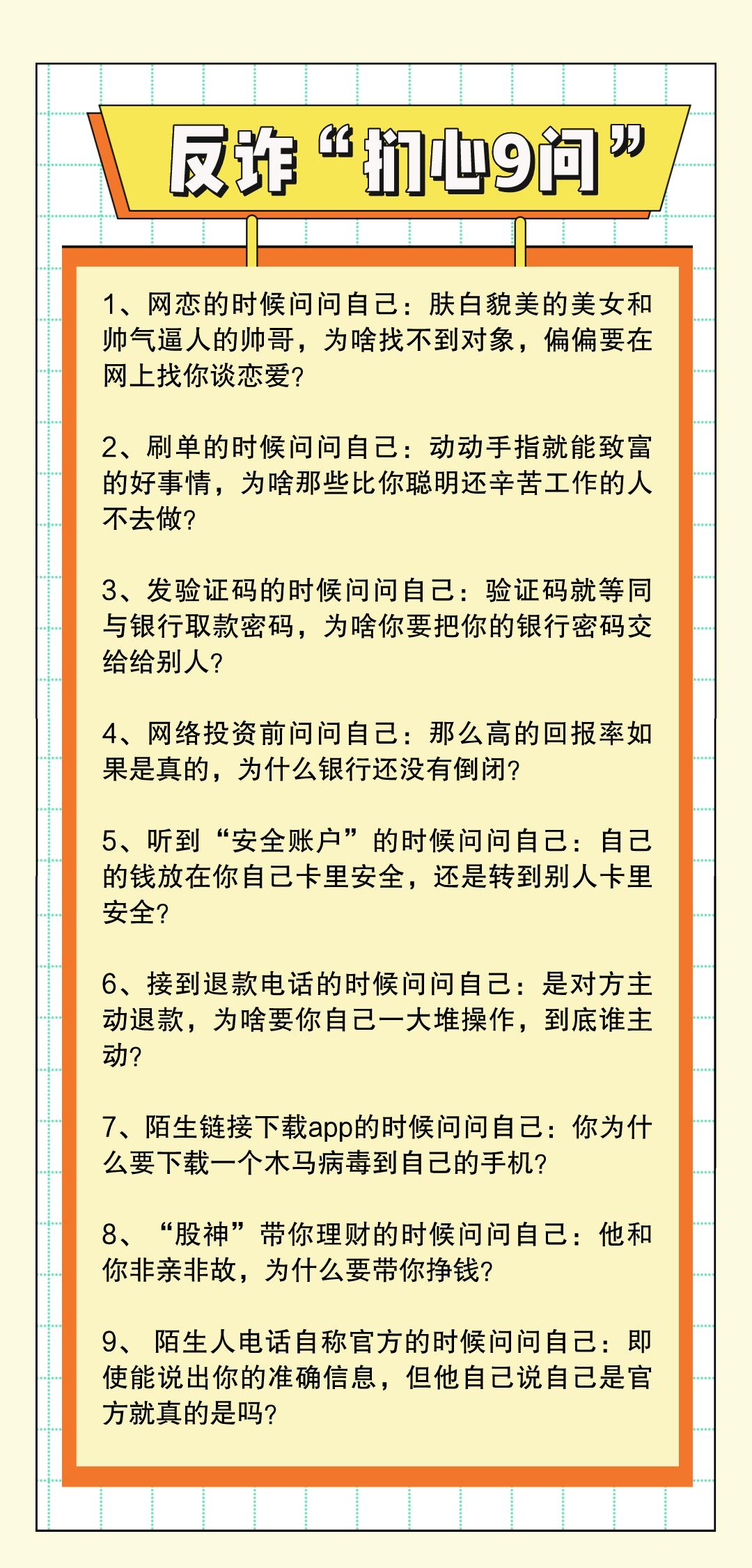 反诈“扪心9问”

1、网恋的时候问问自己：肤白貌美的美女和帅气逼人的帅哥，为啥找不到对象，偏偏要在网上找你谈恋爱？

2、刷单的时候问问自己：动动手指就能致富的好事情，为啥那些比你聪明还辛苦工作的人不去做？

3、发验证码的时候问问自己：验证码就等同与银行取款密码，为啥你要把你的银行密码交给给别人？

4、网络投资前问问自己：那么高的回报率如果是真的，为什么银行还没有倒闭？

5、听到“安全账户”的时候问问自己：自己的钱放在你自己卡里安全，还是转到别人卡里安全？

6、接到退款电话的时候问问自己：是对方主动退款，为啥要你自己一大堆操作，到底谁主动？

7、陌生链接下载app的时候问问自己：你为什么要下载一个木马病毒到自己的手机？

8、“股神”带你理财的时候问问自己：他和你非亲非故，为什么要带你挣钱？

9、陌生人电话自称官方的时候问问自己：即使能说出你的准确信息，但他自己说自己是官方就真的是吗？